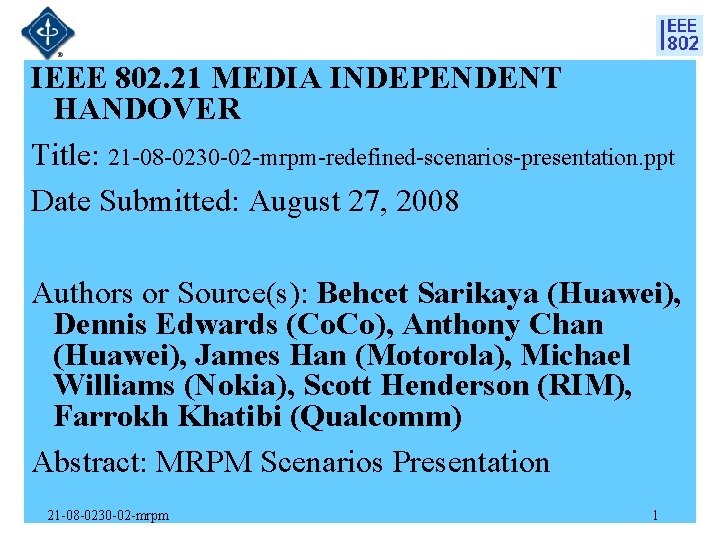 IEEE 802

IEEE 802.21 MEDIA INDEPENDENT HANDOVER

Title: 21-08-0230-02-mrpm-redefined-scenarios-presentation.ppt

Date Submitted: August 27, 2008

Authors or Source(s): Behcet Sarikaya (Huawei), Dennis Edwards (CoCo), Anthony Chan (Huawei), James Han (Motorola), Michael Williams (Nokia), Scott Henderson (RIM), Farrokh Khatibi (Qualcomm)

Abstract: MRPM Scenarios Presentation

21-08-0230-02-mrpm

1